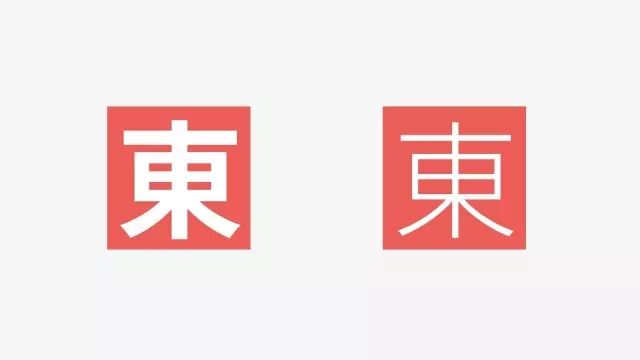 東 東